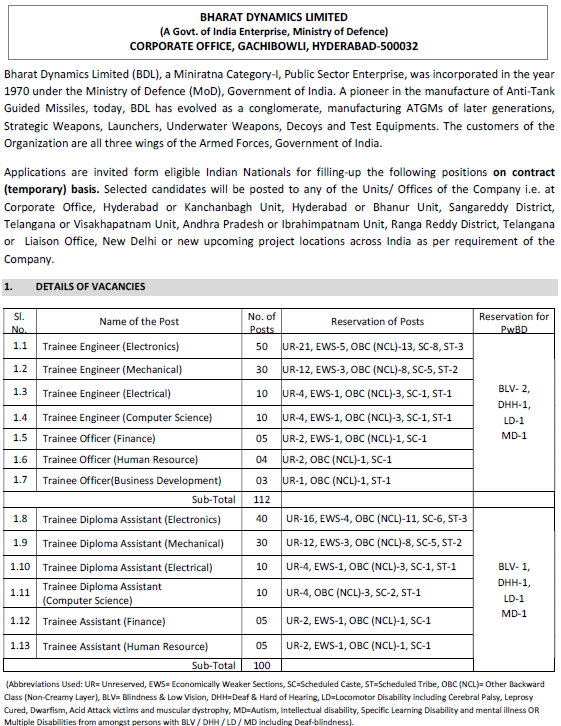 BHARAT DYNAMICS LIMITED
(A Govt. of India Enterprise, Ministry of Defence)
CORPORATE OFFICE, GACHIBOWLI, HYDERABAD-500032

Bharat Dynamics Limited (BDL), a Miniratna Category-I, Public Sector Enterprise, was incorporated in the year 1970 under the Ministry of Defence (MoD), Government of India. A pioneer in the manufacture of Anti-Tank Guided Missiles, today, BDL has evolved as a conglomerate, manufacturing ATGMs of later generations, Strategic Weapons, Launchers, Underwater Weapons, Decoys and Test Equipments. The customers of the Organization are all three wings of the Armed Forces, Government of India.

Applications are invited form eligible Indian Nationals for filling-up the following positions on contract (temporary) basis. Selected candidates will be posted to any of the Units/ Offices of the Company i.e. at Corporate Office, Hyderabad or Kanchanbagh Unit, Hyderabad or Bhanur Unit, Sangareddy District, Telangana or Visakhapatnam Unit, Andhra Pradesh or Ibrahimpatnam Unit, Ranga Reddy District, Telangana or Liaison Office, New Delhi or new upcoming project locations across India as per requirement of the Company.

1. DETAILS OF VACANCIES

| Sl. No. | Name of the Post | No. of Posts | Reservation of Posts | Reservation for PwBD |
|---|---|---|---|---|
| 1.1 | Trainee Engineer (Electronics) | 50 | UR-21, EWS-5, OBC (NCL)-13, SC-8, ST-3 | BLV- 2, DHH-1, LD-1 MD-1 |
| 1.2 | Trainee Engineer (Mechanical) | 30 | UR-12, EWS-3, OBC (NCL)-8, SC-5, ST-2 | |
| 1.3 | Trainee Engineer (Electrical) | 10 | UR-4, EWS-1, OBC (NCL)-3, SC-1, ST-1 | |
| 1.4 | Trainee Engineer (Computer Science) | 10 | UR-4, EWS-1, OBC (NCL)-3, SC-1, ST-1 | |
| 1.5 | Trainee Officer (Finance) | 05 | UR-2, EWS-1, OBC (NCL)-1, SC-1 | |
| 1.6 | Trainee Officer (Human Resource) | 04 | UR-2, OBC (NCL)-1, SC-1 | |
| 1.7 | Trainee Officer(Business Development) | 03 | UR-1, OBC (NCL)-1, ST-1 | |
| | Sub-Total | 112 | | |
| 1.8 | Trainee Diploma Assistant (Electronics) | 40 | UR-16, EWS-4, OBC (NCL)-11, SC-6, ST-3 | BLV- 1, DHH-1, LD-1 MD-1 |
| 1.9 | Trainee Diploma Assistant (Mechanical) | 30 | UR-12, EWS-3, OBC (NCL)-8, SC-5, ST-2 | |
| 1.10 | Trainee Diploma Assistant (Electrical) | 10 | UR-4, EWS-1, OBC (NCL)-3, SC-1, ST-1 | |
| 1.11 | Trainee Diploma Assistant (Computer Science) | 10 | UR-4, OBC (NCL)-3, SC-2, ST-1 | |
| 1.12 | Trainee Assistant (Finance) | 05 | UR-2, EWS-1, OBC (NCL)-1, SC-1 | |
| 1.13 | Trainee Assistant (Human Resource) | 05 | UR-2, EWS-1, OBC (NCL)-1, SC-1 | |
| | Sub-Total | 100 | | |

(Abbreviations Used: UR= Unreserved, EWS= Economically Weaker Sections, SC=Scheduled Caste, ST=Scheduled Tribe, OBC (NCL)= Other Backward Class (Non-Creamy Layer), BLV= Blindness & Low Vision, DHH=Deaf & Hard of Hearing, LD=Locomotor Disability including Cerebral Palsy, Leprosy Cured, Dwarfism, Acid Attack victims and muscular dystrophy, MD=Autism, Intellectual disability, Specific Learning Disability and mental illness OR Multiple Disabilities from amongst persons with BLV / DHH / LD / MD including Deaf-blindness).